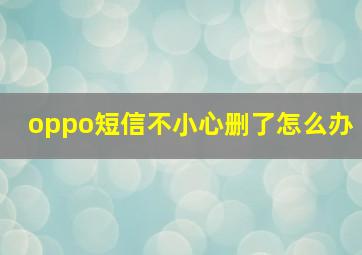 oppo短信不小心删了怎么办